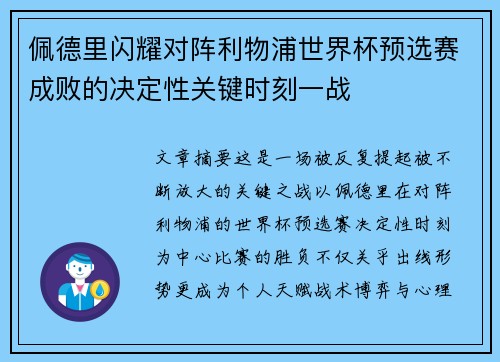 佩德里闪耀对阵利物浦世界杯预选赛成败的决定性关键时刻一战

文章摘要这是一场被反复提起被不断放大的关键之战以佩德里在对阵利物浦的世界杯预选赛决定性时刻为中心比赛的胜负不仅关乎出线形势更成为个人天赋战术博弈与心理